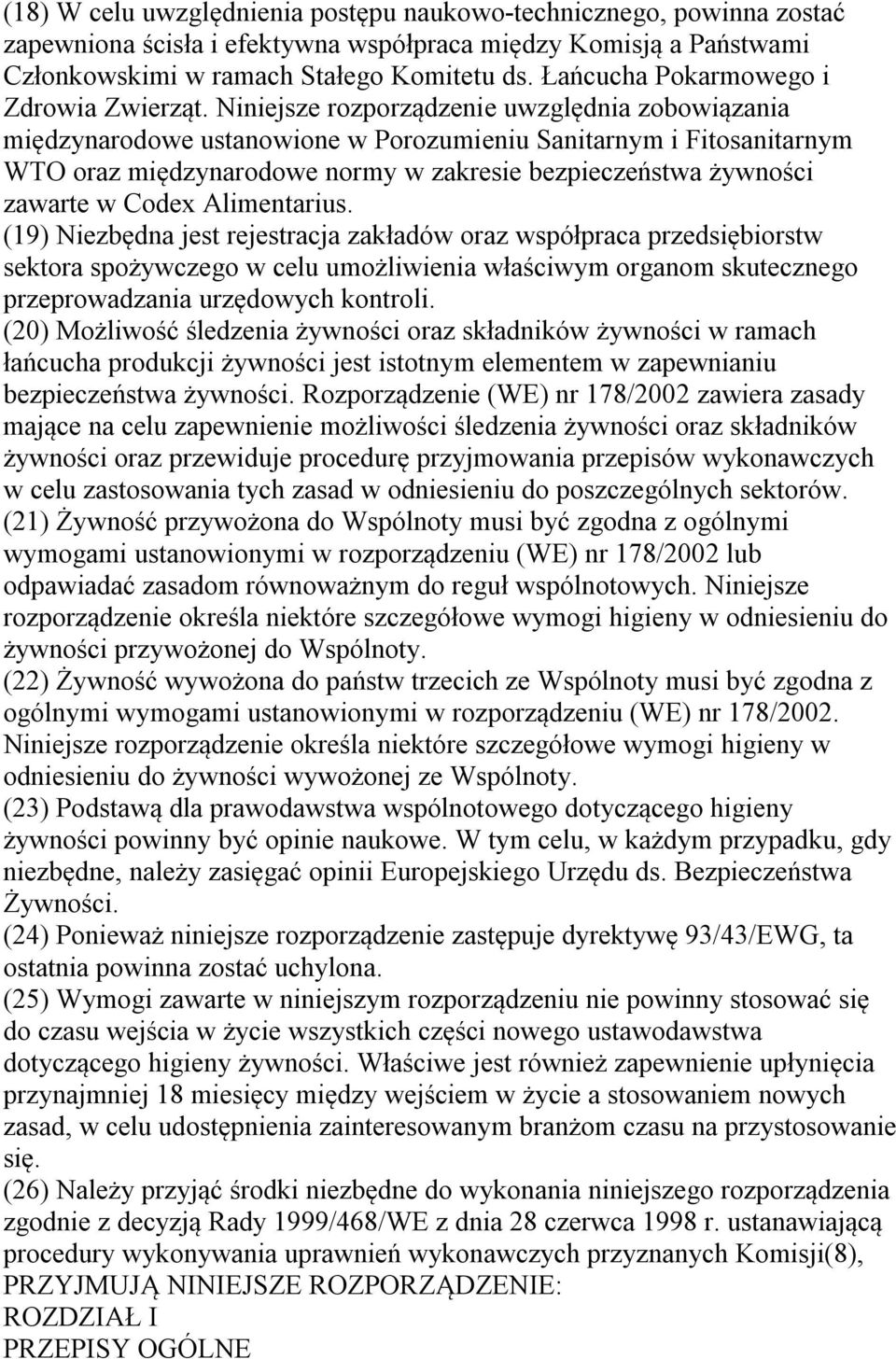 (18) W celu uwzględnienia postępu naukowo-technicznego, powinna zostać zapewniona ścisła i efektywna współpraca między Komisją a Państwami Członkowskimi w ramach Stałego Komitetu ds. Łańcucha Pokarmowego i Zdrowia Zwierząt. Niniejsze rozporządzenie uwzględnia zobowiązania międzynarodowe ustanowione w Porozumieniu Sanitarnym i Fitosanitarnym WTO oraz międzynarodowe normy w zakresie bezpieczeństwa żywności zawarte w Codex Alimentarius.
(19) Niezbędna jest rejestracja zakładów oraz współpraca przedsiębiorstw sektora spożywczego w celu umożliwienia właściwym organom skutecznego przeprowadzania urzędowych kontroli.
(20) Możliwość śledzenia żywności oraz składników żywności w ramach łańcucha produkcji żywności jest istotnym elementem w zapewnianiu bezpieczeństwa żywności. Rozporządzenie (WE) nr 178/2002 zawiera zasady mające na celu zapewnienie możliwości śledzenia żywności oraz składników żywności oraz przewiduje procedurę przyjmowania przepisów wykonawczych w celu zastosowania tych zasad w odniesieniu do poszczególnych sektorów.
(21) Żywność przywożona do Wspólnoty musi być zgodna z ogólnymi wymogami ustanowionymi w rozporządzeniu (WE) nr 178/2002 lub odpawiadać zasadom równoważnym do reguł wspólnotowych. Niniejsze rozporządzenie określa niektóre szczegółowe wymogi higieny w odniesieniu do żywności przywożonej do Wspólnoty.
(22) Żywność wywożona do państw trzecich ze Wspólnoty musi być zgodna z ogólnymi wymogami ustanowionymi w rozporządzeniu (WE) nr 178/2002. Niniejsze rozporządzenie określa niektóre szczegółowe wymogi higieny w odniesieniu do żywności wywożonej ze Wspólnoty.
(23) Podstawą dla prawodawstwa wspólnotowego dotyczącego higieny żywności powinny być opinie naukowe. W tym celu, w każdym przypadku, gdy niezbędne, należy zasięgać opinii Europejskiego Urzędu ds. Bezpieczeństwa Żywności.
(24) Ponieważ niniejsze rozporządzenie zastępuje dyrektywę 93/43/EWG, ta ostatnia powinna zostać uchylona.
(25) Wymogi zawarte w niniejszym rozporządzeniu nie powinny stosować się do czasu wejścia w życie wszystkich części nowego ustawodawstwa dotyczącego higieny żywności. Właściwe jest również zapewnienie upłynięcia przynajmniej 18 miesięcy między wejściem w życie a stosowaniem nowych zasad, w celu udostępnienia zainteresowanym branżom czasu na przystosowanie się.
(26) Należy przyjąć środki niezbędne do wykonania niniejszego rozporządzenia zgodnie z decyzją Rady 1999/468/WE z dnia 28 czerwca 1998 r. ustanawiającą procedury wykonywania uprawnień wykonawczych przyznanych Komisji(8),
PRZYJMUJĄ NINIEJSZE ROZPORZĄDZENIE:
ROZDZIAŁ I
PRZEPISY OGÓLNE